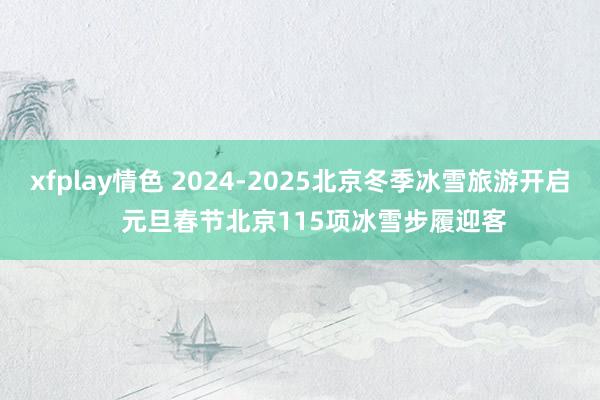 xfplay情色 2024-2025北京冬季冰雪旅游开启 元旦春节北京115项冰雪步履迎客